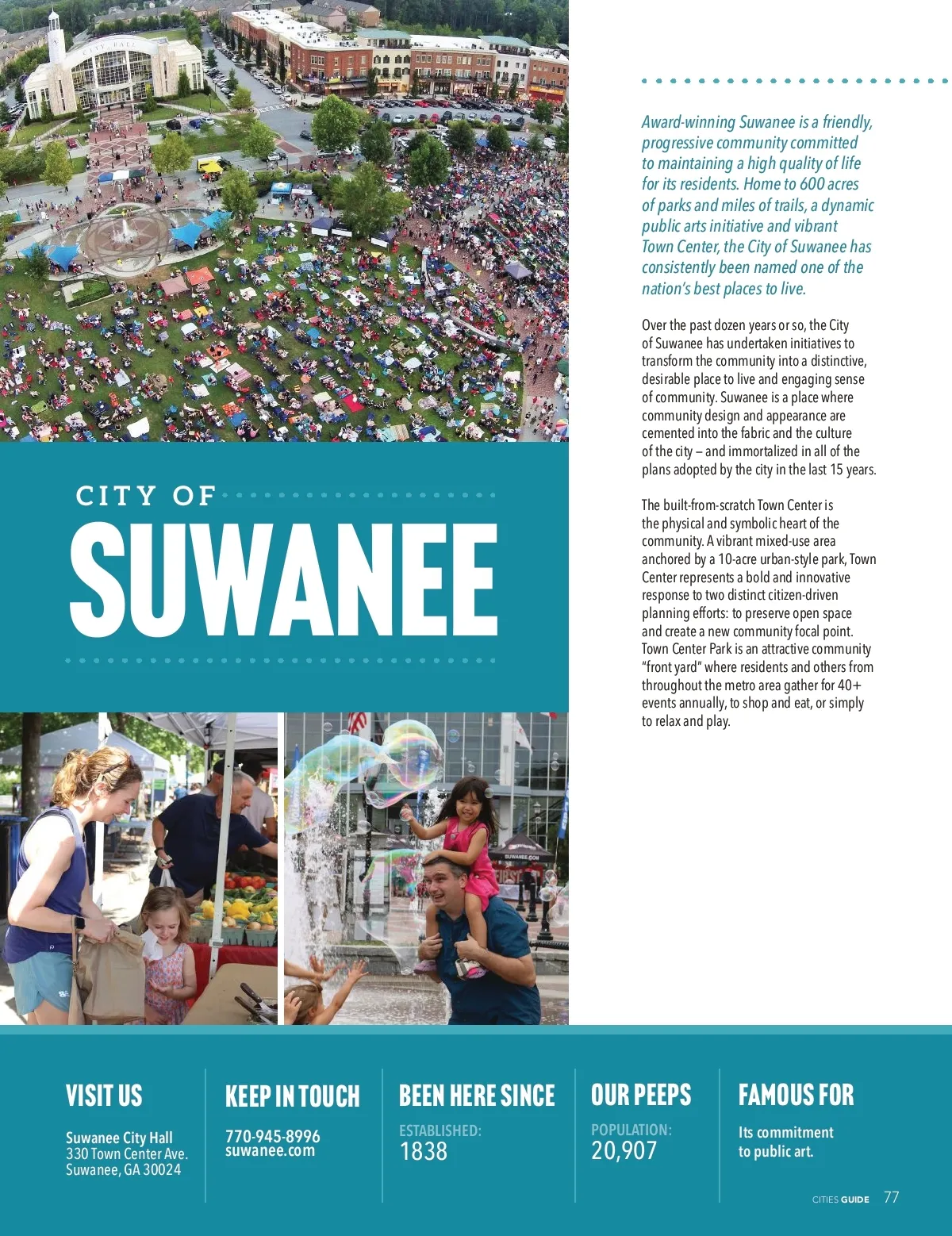 CITY HALL

CITY OF

SUWANEE

Award-winning Suwanee is a friendly, progressive community committed to maintaining a high quality of life for its residents. Home to 600 acres of parks and miles of trails, a dynamic public arts initiative and vibrant Town Center, the City of Suwanee has consistently been named one of the nation's best places to live.

Over the past dozen years or so, the City of Suwanee has undertaken initiatives to transform the community into a distinctive, desirable place to live and engaging sense of community. Suwanee is a place where community design and appearance are cemented into the fabric and the culture of the city – and immortalized in all of the plans adopted by the city in the last 15 years.

The built-from-scratch Town Center is the physical and symbolic heart of the community. A vibrant mixed-use area anchored by a 10-acre urban-style park, Town Center represents a bold and innovative response to two distinct citizen-driven planning efforts: to preserve open space and create a new community focal point. Town Center Park is an attractive community "front yard" where residents and others from throughout the metro area gather for 40+ events annually, to shop and eat, or simply to relax and play.

SUWANEE.COM

VISIT US

Suwanee City Hall
330 Town Center Ave.
Suwanee, GA 30024

KEEP IN TOUCH

770-945-8996
suwanee.com

BEEN HERE SINCE

ESTABLISHED:
1838

OUR PEEPS

POPULATION:
20,907

FAMOUS FOR

Its commitment to public art.

CITIES GUIDE 77